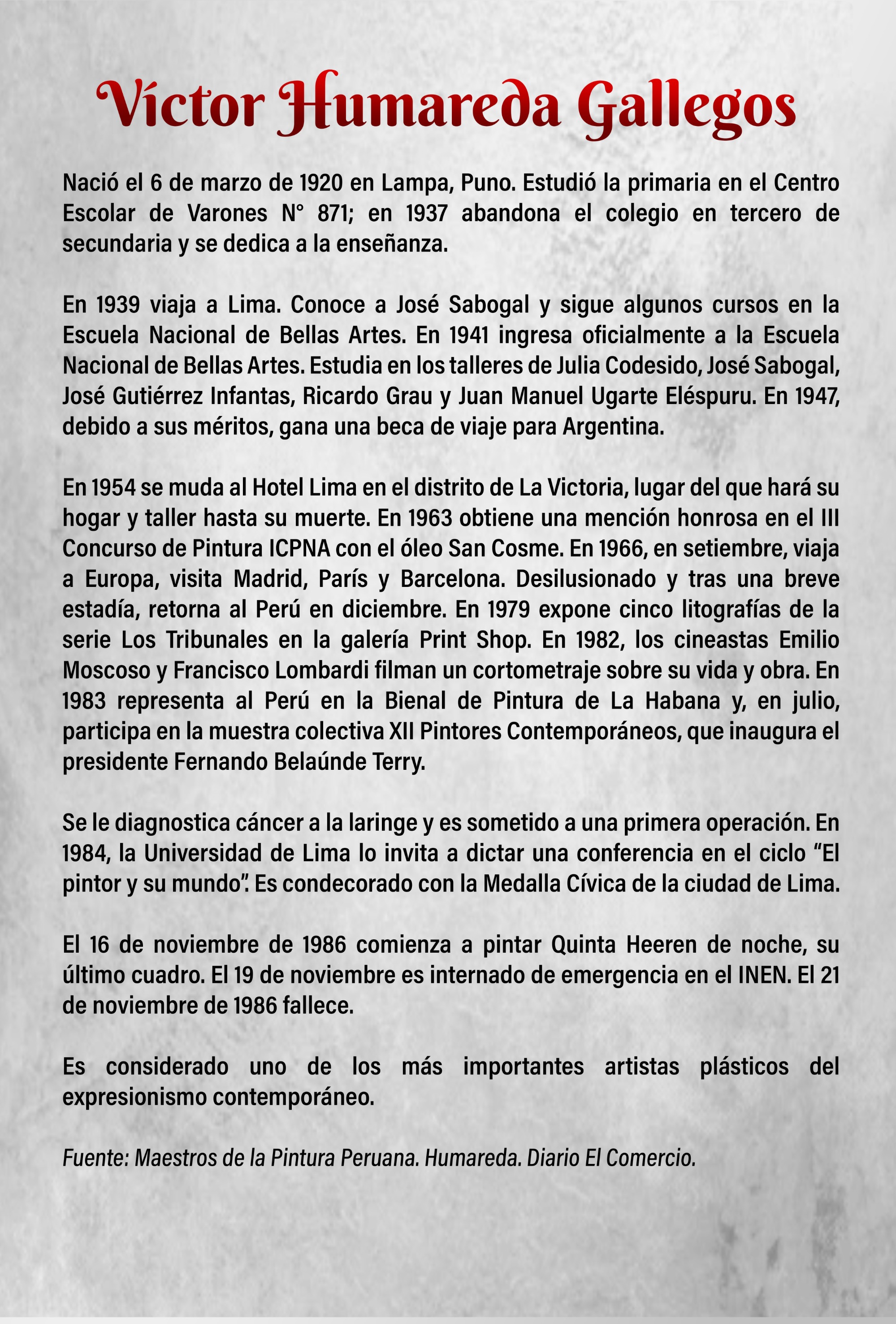 Víctor Humareda Gallegos

Nació el 6 de marzo de 1920 en Lampa, Puno. Estudió la primaria en el Centro Escolar de Varones N° 871; en 1937 abandona el colegio en tercero de secundaria y se dedica a la enseñanza.

En 1939 viaja a Lima. Conoce a José Sabogal y sigue algunos cursos en la Escuela Nacional de Bellas Artes. En 1941 ingresa oficialmente a la Escuela Nacional de Bellas Artes. Estudia en los talleres de Julia Codesido, José Sabogal, José Gutiérrez Infantas, Ricardo Grau y Juan Manuel Ugarte Eléspuru. En 1947, debido a sus méritos, gana una beca de viaje para Argentina.

En 1954 se muda al Hotel Lima en el distrito de La Victoria, lugar del que hará su hogar y taller hasta su muerte. En 1963 obtiene una mención honrosa en el III Concurso de Pintura ICPNA con el óleo San Cosme. En 1966, en setiembre, viaja a Europa, visita Madrid, París y Barcelona. Desilusionado y tras una breve estadía, retorna al Perú en diciembre. En 1979 expone cinco litografías de la serie Los Tribunales en la galería Print Shop. En 1982, los cineastas Emilio Moscoso y Francisco Lombardi filman un cortometraje sobre su vida y obra. En 1983 representa al Perú en la Bienal de Pintura de La Habana y, en julio, participa en la muestra colectiva XII Pintores Contemporáneos, que inaugura el presidente Fernando Belaúnde Terry.

Se le diagnostica cáncer a la laringe y es sometido a una primera operación. En 1984, la Universidad de Lima lo invita a dictar una conferencia en el ciclo "El pintor y su mundo". Es condecorado con la Medalla Cívica de la ciudad de Lima.

El 16 de noviembre de 1986 comienza a pintar Quinta Heeren de noche, su último cuadro. El 19 de noviembre es internado de emergencia en el INEN. El 21 de noviembre de 1986 fallece.

Es considerado uno de los más importantes artistas plásticos del expresionismo contemporáneo.

Fuente: Maestros de la Pintura Peruana. Humareda. Diario El Comercio.